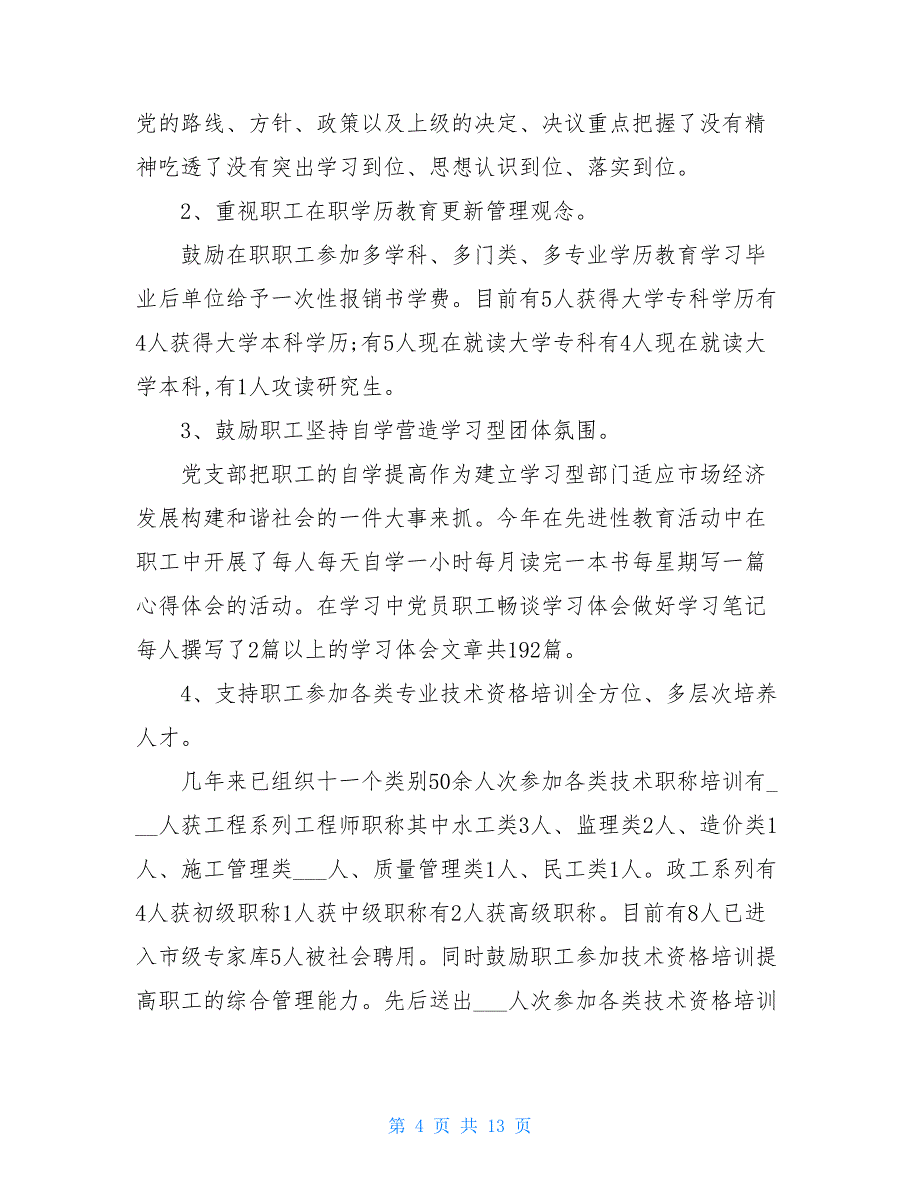 党的路线、方针、政策以及上级的决定、决议重点把握了没有精神吃透了没有突出学习到位、思想认识到位、落实到位。

2、重视职工在职学历教育更新管理观念。

鼓励在职职工参加多学科、多门类、多专业学历教育学习毕业后单位给予一次性报销书学费。目前有5人获得大学专科学历有4人获得大学本科学历;有5人现在就读大学专科有4人现在就读大学本科,有1人攻读研究生。

3、鼓励职工坚持自学营造学习型团体氛围。

党支部把职工的自学提高作为建立学习型部门适应市场经济发展构建和谐社会的一件大事来抓。今年在先进性教育活动中在职工中开展了每人每天自学一小时每月读完一本书每星期写一篇心得体会的活动。在学习中党员职工畅谈学习体会做好学习笔记每人撰写了2篇以上的学习体会文章共192篇。

4、支持职工参加各类专业技术资格培训全方位、多层次培养人才。

几年来已组织十一个类别50余人次参加各类技术职称培训有___人获工程系列工程师职称其中水工类3人、监理类2人、造价类1人、施工管理类___人、质量管理类1人、民工类1人。政工系列有4人获初级职称1人获中级职称有2人获高级职称。目前有8人已进入市级专家库5人被社会聘用。同时鼓励职工参加技术资格培训提高职工的综合管理能力。先后送出___人次参加各类技术资格培训

第 4 页 共 13 页